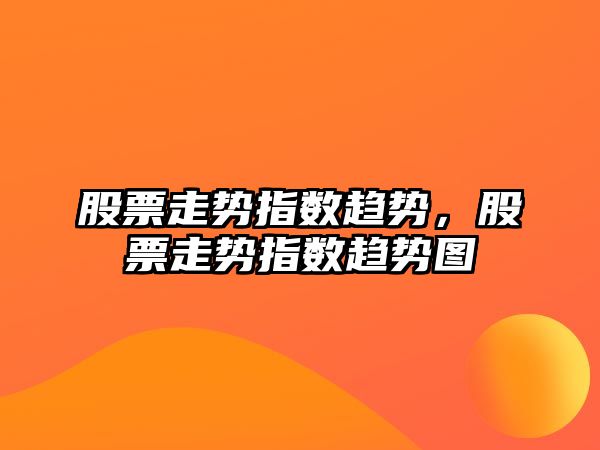 股票走势指数趋势，股票走势指数趋势图